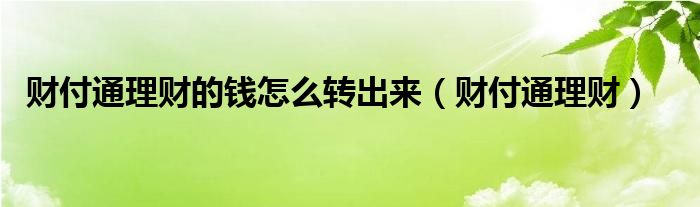 财付通理财的钱怎么转出来（财付通理财）